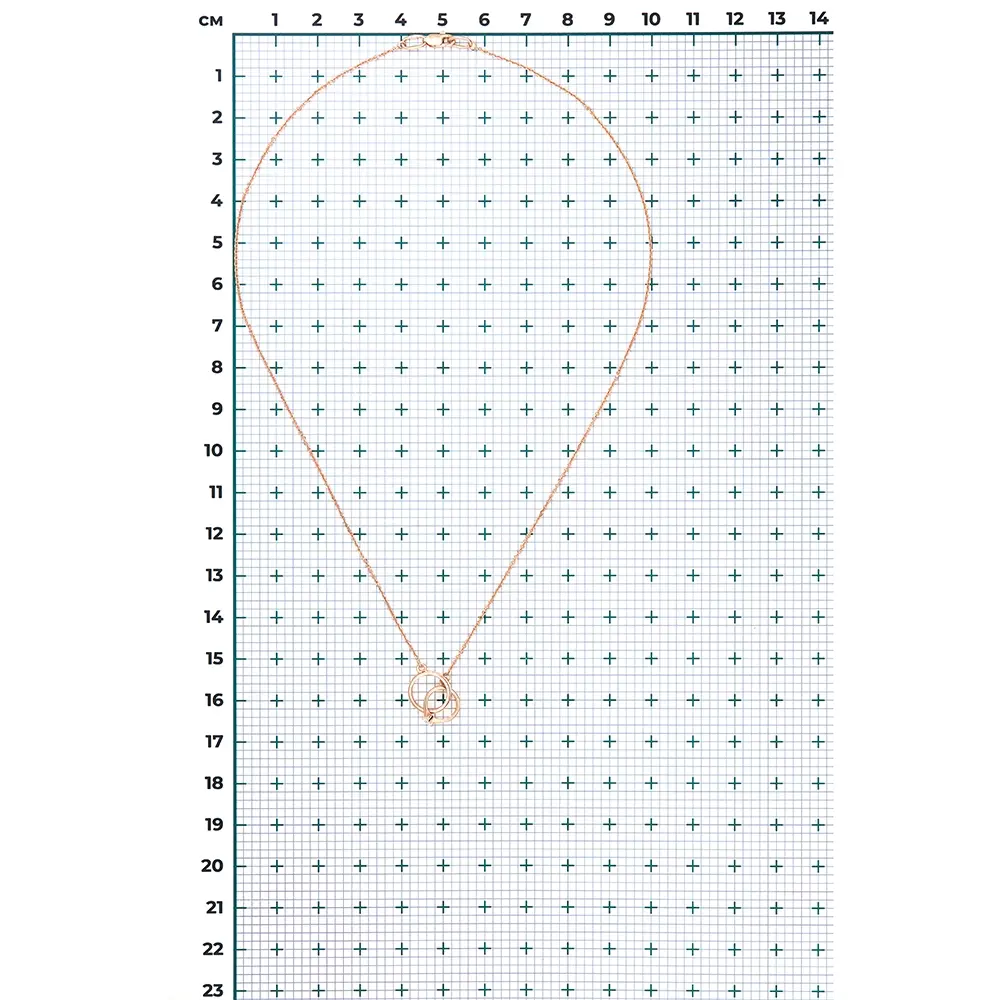 см 1 2 3 4 5 6 7 8 9 10 11 12 13 14

1
2
3
4
5
6
7
8
9
10
11
12
13
14
15
16
17
18
19
20
21
22
23